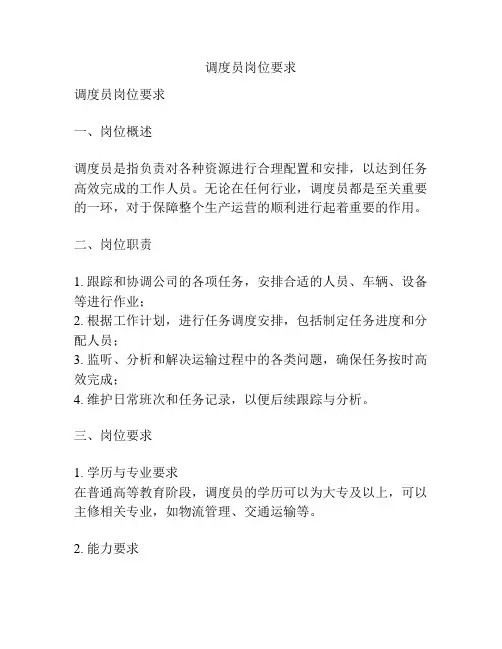 调度员岗位要求

调度员岗位要求

一、岗位概述

调度员是指负责对各种资源进行合理配置和安排，以达到任务高效完成的工作人员。无论在任何行业，调度员都是至关重要的一环，对于保障整个生产运营的顺利进行起着重要的作用。

二、岗位职责

1. 跟踪和协调公司的各项任务，安排合适的人员、车辆、设备等进行作业；
2. 根据工作计划，进行任务调度安排，包括制定任务进度和分配人员；
3. 监听、分析和解决运输过程中的各类问题，确保任务按时高效完成；
4. 维护日常班次和任务记录，以便后续跟踪与分析。

三、岗位要求

1. 学历与专业要求
在普通高等教育阶段，调度员的学历可以为大专及以上，可以主修相关专业，如物流管理、交通运输等。

2. 能力要求